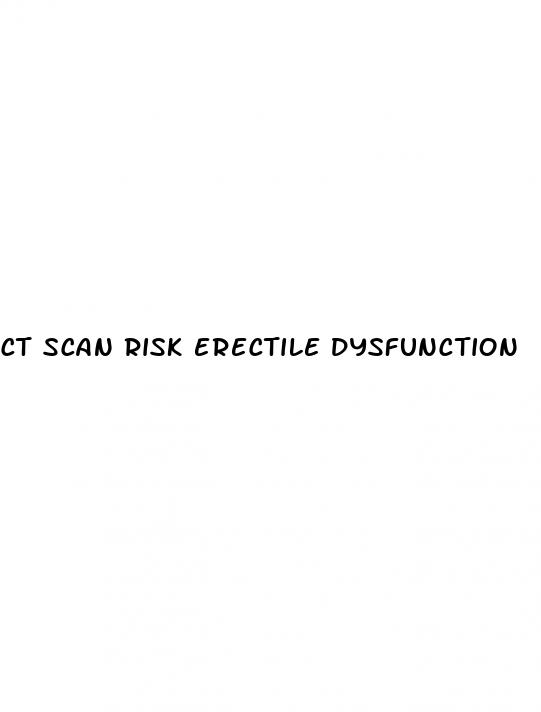 CT SCAN RISK ERECTILE DYSFUNCTION